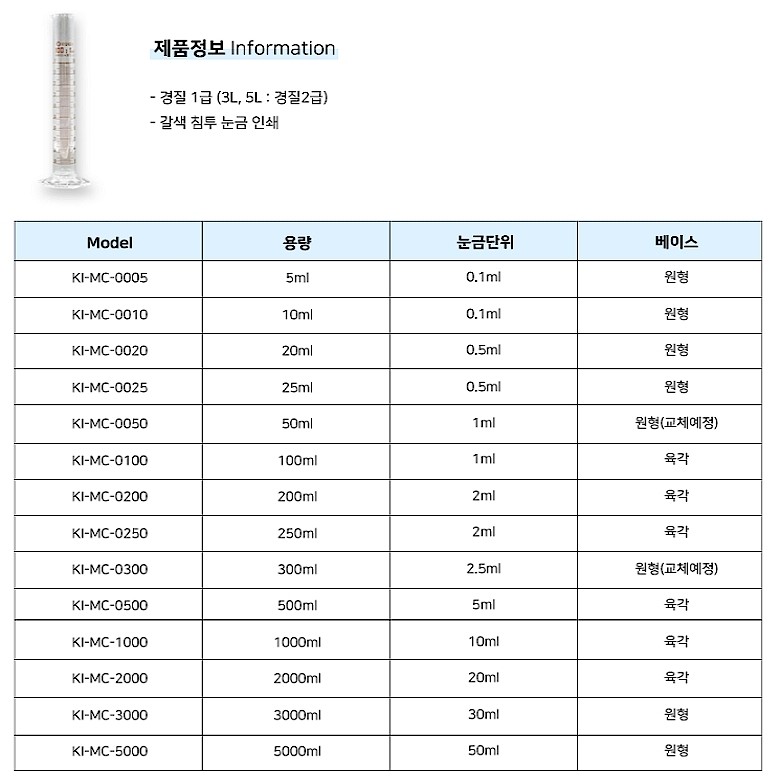 제품정보 Information

- 경질 1급 (3L, 5L : 경질2급)
- 갈색 침투 눈금 인쇄

| Model | 용량 | 눈금단위 | 베이스 |
|---|---|---|---|
| KI-MC-0005 | 5ml | 0.1ml | 원형 |
| KI-MC-0010 | 10ml | 0.1ml | 원형 |
| KI-MC-0020 | 20ml | 0.5ml | 원형 |
| KI-MC-0025 | 25ml | 0.5ml | 원형 |
| KI-MC-0050 | 50ml | 1ml | 원형(교체예정) |
| KI-MC-0100 | 100ml | 1ml | 육각 |
| KI-MC-0200 | 200ml | 2ml | 육각 |
| KI-MC-0250 | 250ml | 2ml | 육각 |
| KI-MC-0300 | 300ml | 2.5ml | 원형(교체예정) |
| KI-MC-0500 | 500ml | 5ml | 육각 |
| KI-MC-1000 | 1000ml | 10ml | 육각 |
| KI-MC-2000 | 2000ml | 20ml | 육각 |
| KI-MC-3000 | 3000ml | 30ml | 원형 |
| KI-MC-5000 | 5000ml | 50ml | 원형 |